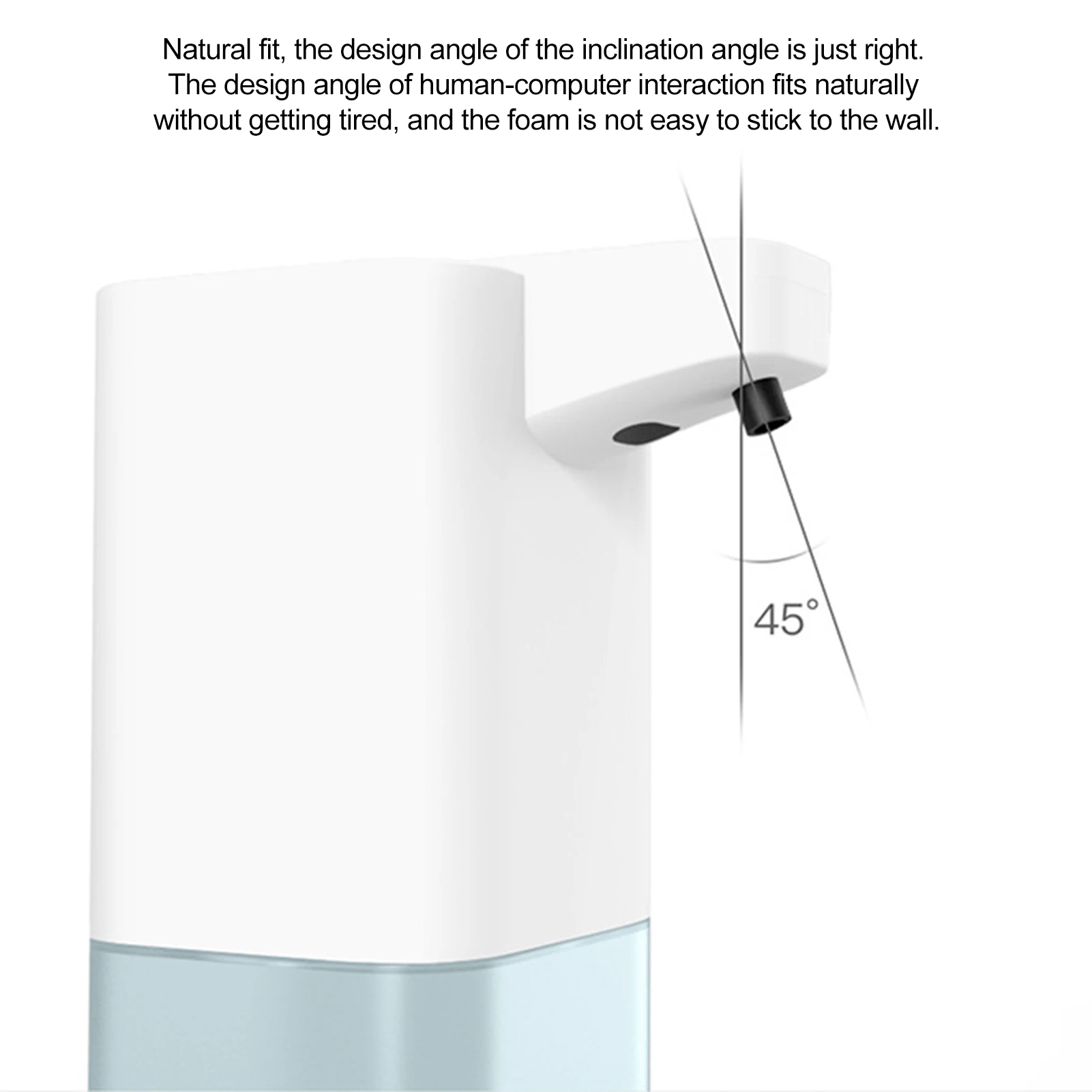 Natural fit, the design angle of the inclination angle is just right. The design angle of human-computer interaction fits naturally without getting tired, and the foam is not easy to stick to the wall.

45°